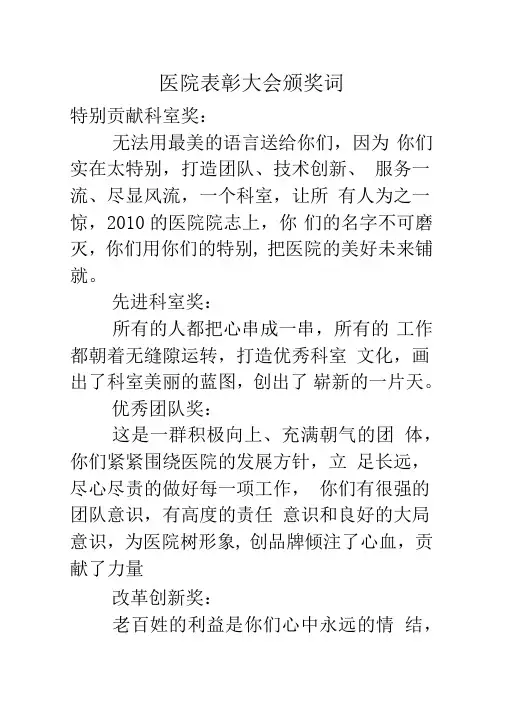 医院表彰大会颁奖词

特别贡献科室奖：

无法用最美的语言送给你们，因为 你们实在太特别，打造团队、技术创新、 服务一流、尽显风流，一个科室，让所 有人为之一惊，2010 的医院院志上，你 们的名字不可磨灭，你们用你们的特别，把医院的美好未来铺就。

先进科室奖：

所有的人都把心串成一串，所有的 工作都朝着无缝隙运转，打造优秀科室 文化，画出了科室美丽的蓝图，创出了 崭新的一片天。

优秀团队奖：

这是一群积极向上、充满朝气的团 体，你们紧紧围绕医院的发展方针，立 足长远，尽心尽责的做好每一项工作， 你们有很强的团队意识，有高度的责任 意识和良好的大局意识，为医院树形象，创品牌倾注了心血，贡献了力量

改革创新奖：

老百姓的利益是你们心中永远的情 结，